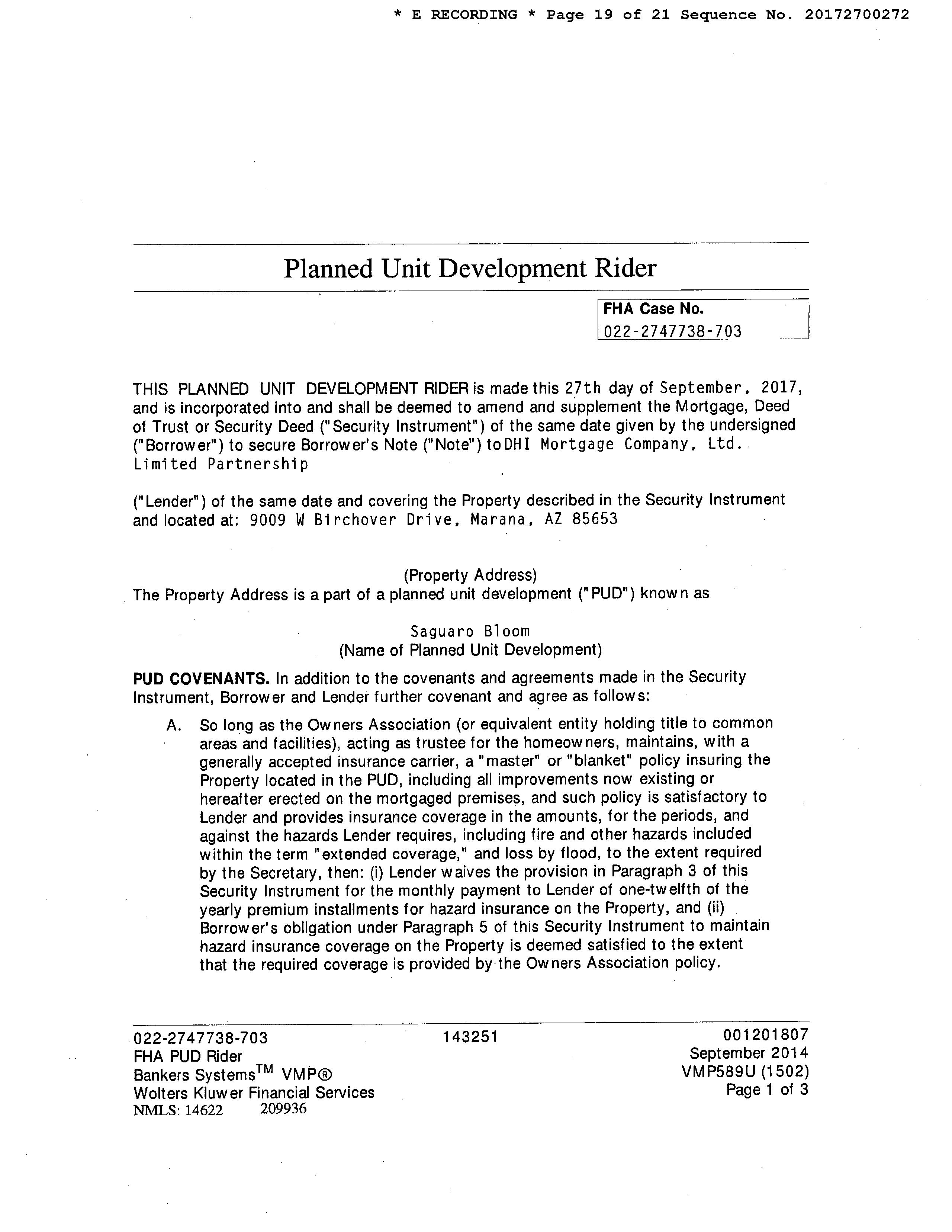 * E RECORDING * Page 19 of 21 Sequence No. 20172700272

Planned Unit Development Rider

FHA Case No.
022-2747738-703

THIS PLANNED UNIT DEVELOPMENT RIDER is made this 27th day of September, 2017, and is incorporated into and shall be deemed to amend and supplement the Mortgage, Deed of Trust or Security Deed ("Security Instrument") of the same date given by the undersigned ("Borrower") to secure Borrower's Note ("Note") to DHI Mortgage Company, Ltd. Limited Partnership

("Lender") of the same date and covering the Property described in the Security Instrument and located at: 9009 W Birchover Drive, Marana, AZ 85653

(Property Address)
The Property Address is a part of a planned unit development ("PUD") known as

Saguaro Bloom
(Name of Planned Unit Development)

PUD COVENANTS. In addition to the covenants and agreements made in the Security Instrument, Borrower and Lender further covenant and agree as follows:

A. So long as the Owners Association (or equivalent entity holding title to common areas and facilities), acting as trustee for the homeowners, maintains, with a generally accepted insurance carrier, a "master" or "blanket" policy insuring the Property located in the PUD, including all improvements now existing or hereafter erected on the mortgaged premises, and such policy is satisfactory to Lender and provides insurance coverage in the amounts, for the periods, and against the hazards Lender requires, including fire and other hazards included within the term "extended coverage," and loss by flood, to the extent required by the Secretary, then: (i) Lender waives the provision in Paragraph 3 of this Security Instrument for the monthly payment to Lender of one-twelfth of the yearly premium installments for hazard insurance on the Property, and (ii) Borrower's obligation under Paragraph 5 of this Security Instrument to maintain hazard insurance coverage on the Property is deemed satisfied to the extent that the required coverage is provided by the Owners Association policy.

022-2747738-703
FHA PUD Rider
Bankers Systems$^{TM}$ VMP®
Wolters Kluwer Financial Services
NMLS: 14622 209936

143251

001201807
September 2014
VMP589U (1502)
Page 1 of 3